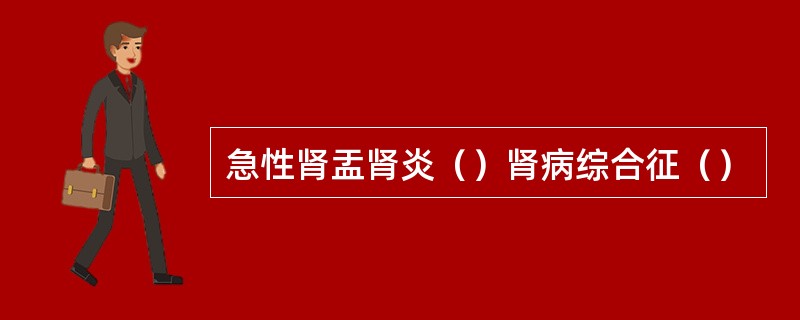 急性肾盂肾炎（）肾病综合征（）